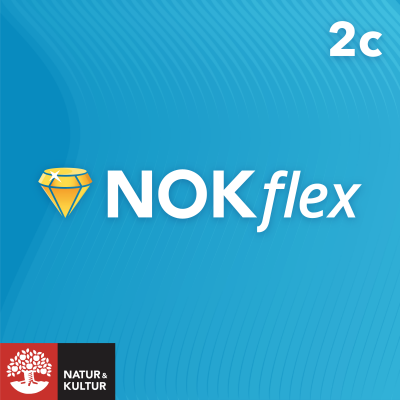 2c

NOKflex

NATUR & KULTUR